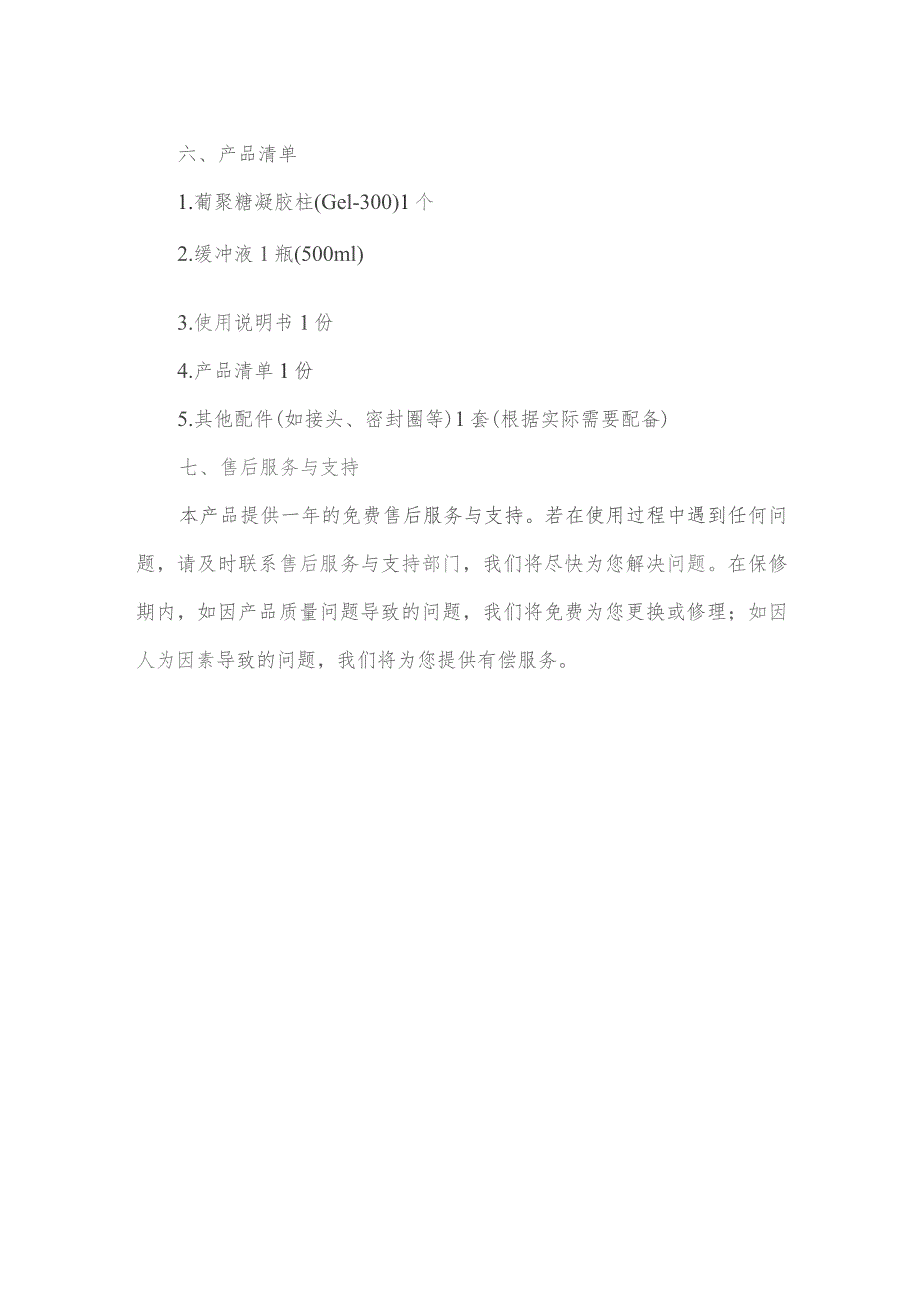 六、产品清单

1.葡聚糖凝胶柱(Gel-300)1个

2.缓冲液1瓶(500ml)

3.使用说明书1份

4.产品清单1份

5.其他配件(如接头、密封圈等)1套(根据实际需要配备)

七、售后服务与支持

本产品提供一年的免费售后服务与支持。若在使用过程中遇到任何问题，请及时联系售后服务与支持部门，我们将尽快为您解决问题。在保修期内，如因产品质量问题导致的问题，我们将免费为您更换或修理；如因人为因素导致的问题，我们将为您提供有偿服务。